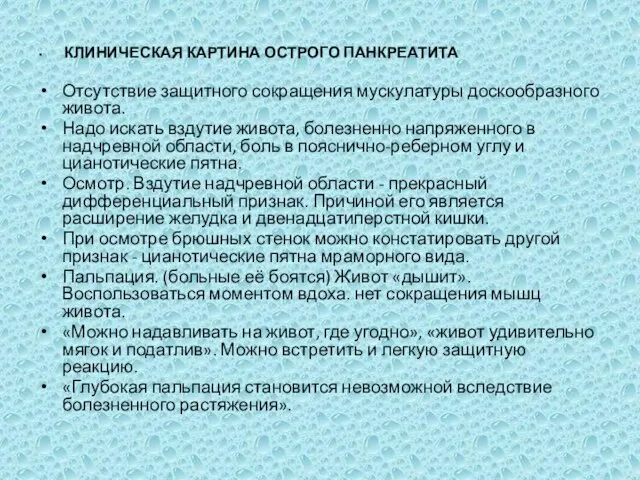 • КЛИНИЧЕСКАЯ КАРТИНА ОСТРОГО ПАНКРЕАТИТА

• Отсутствие защитного сокращения мускулатуры доскообразного живота.
• Надо искать вздутие живота, болезненно напряженного в надчревной области, боль в пояснично-реберном углу и цианотические пятна.
• Осмотр. Вздутие надчревной области - прекрасный дифференциальный признак. Причиной его является расширение желудка и двенадцатиперстной кишки.
• При осмотре брюшных стенок можно констатировать другой признак - цианотические пятна мраморного вида.
• Пальпация. (больные её боятся) Живот «дышит». Воспользоваться моментом вдоха. нет сокращения мышц живота.
• «Можно надавливать на живот, где угодно», «живот удивительно мягок и податлив». Можно встретить и легкую защитную реакцию.
• «Глубокая пальпация становится невозможной вследствие болезненного растяжения».